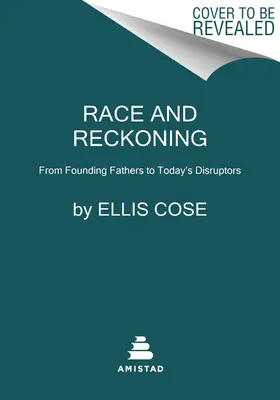 COVER TO BE REVEALED

RACE AND RECKONING

From Founding Fathers to Today's Disruptors

by ELLIS COSE

AMISTAD